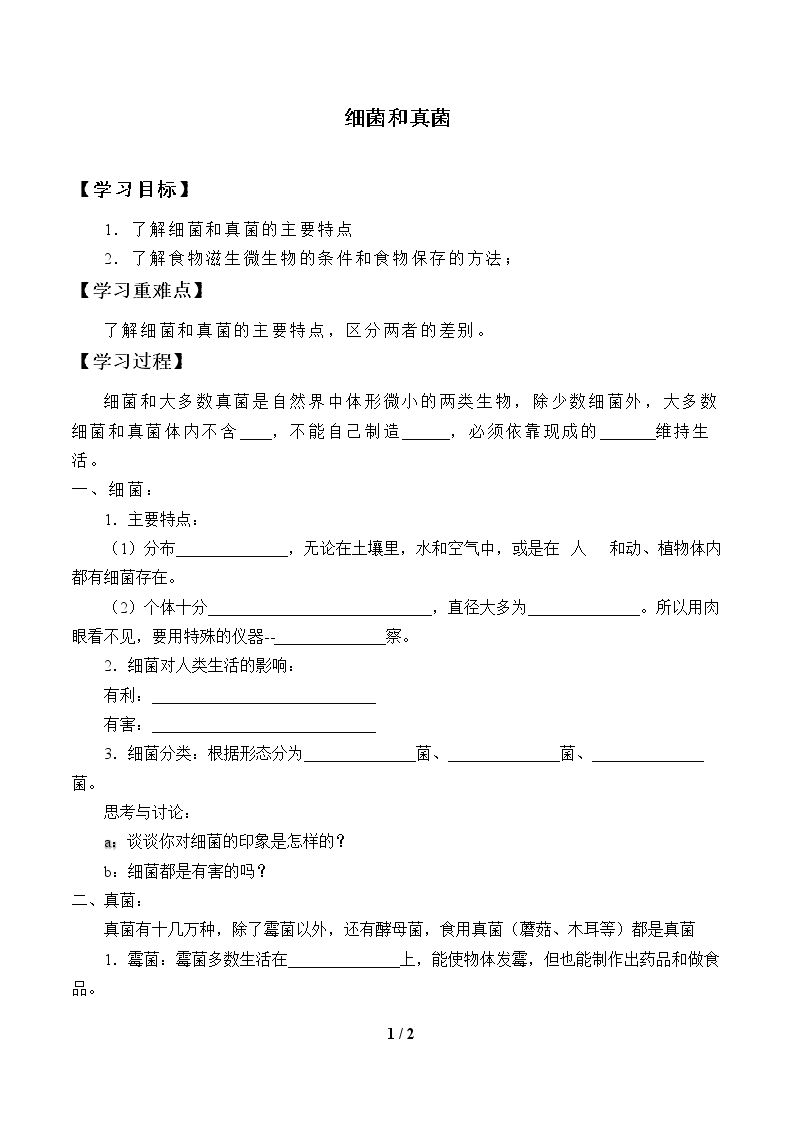 细菌和真菌

【学习目标】

1．了解细菌和真菌的主要特点

2．了解食物滋生微生物的条件和食物保存的方法；

【学习重难点】

了解细菌和真菌的主要特点，区分两者的差别。

【学习过程】

细菌和大多数真菌是自然界中体形微小的两类生物，除少数细菌外，大多数细菌和真菌体内不含____，不能自己制造____，必须依靠现成的____维持生活。

一、细菌：

1．主要特点：

（1）分布____，无论在土壤里，水和空气中，或是在 人 和动、植物体内都有细菌存在。

（2）个体十分____，直径大多为____。所以用肉眼看不见，要用特殊的仪器--____察。

2．细菌对人类生活的影响：

有利：____

有害：____

3．细菌分类：根据形态分为____菌、____菌、____菌。

思考与讨论：

a：谈谈你对细菌的印象是怎样的？

b：细菌都是有害的吗？

二、真菌：

真菌有十几万种，除了霉菌以外，还有酵母菌，食用真菌（蘑菇、木耳等）都是真菌

1．霉菌：霉菌多数生活在____上，能使物体发霉，但也能制作出药品和做食品。

1 / 2